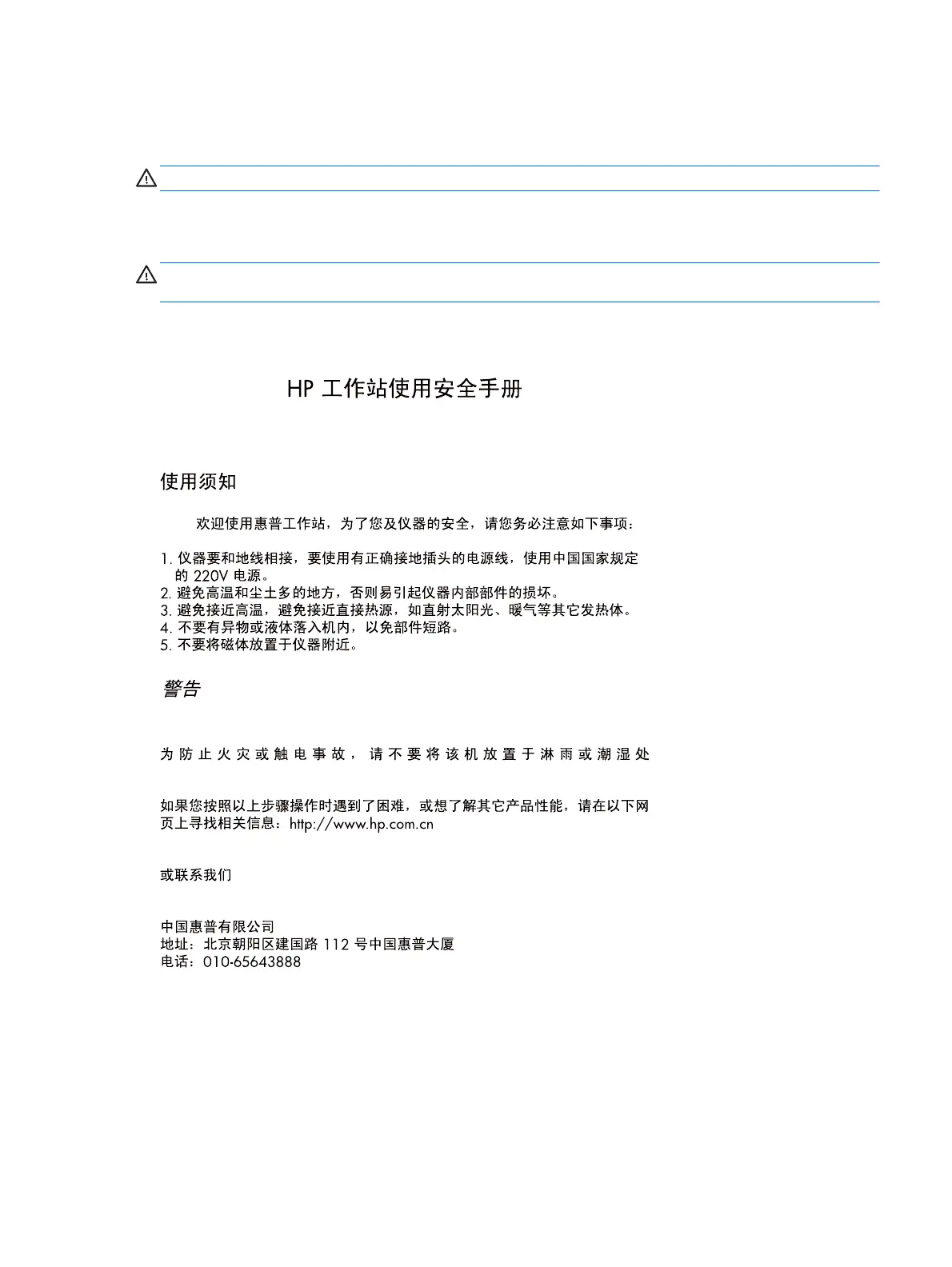 HP 工作站使用安全手册

使用须知

欢迎使用惠普工作站，为了您及仪器的安全，请您务必注意如下事项：

1. 仪器要和地线相接，要使用有正确接地插头的电源线，使用中国国家规定的 220V 电源。
2. 避免高温和尘土多的地方，否则易引起仪器内部部件的损坏。
3. 避免接近高温，避免接近直接热源，如直射太阳光、暖气等其它发热体。
4. 不要有异物或液体落入机内，以免部件短路。
5. 不要将磁体放置于仪器附近。

警告

为防止火灾或触电事故，请不要将该机放置于淋雨或潮湿处

如果您按照以上步骤操作时遇到了困难，或想了解其它产品性能，请在以下网页上寻找相关信息：http://www.hp.com.cn

或联系我们

中国惠普有限公司
地址：北京朝阳区建国路 112 号中国惠普大厦
电话：010-65643888